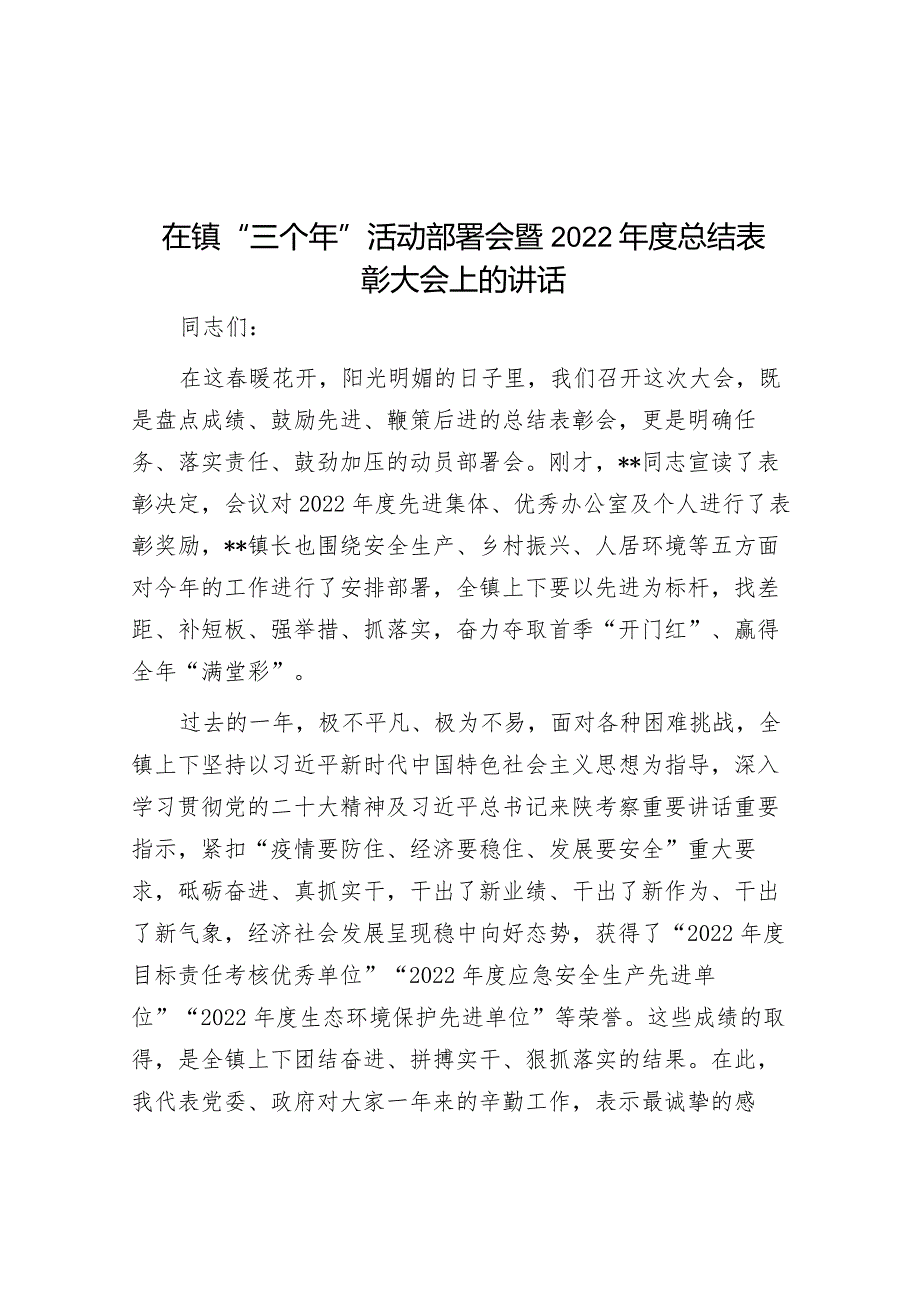 在镇“三个年”活动部署会暨2022年度总结表彰大会上的讲话

同志们：

在这春暖花开，阳光明媚的日子里，我们召开这次大会，既是盘点成绩、鼓励先进、鞭策后进的总结表彰会，更是明确任务、落实责任、鼓劲加压的动员部署会。刚才，**同志宣读了表彰决定，会议对2022年度先进集体、优秀办公室及个人进行了表彰奖励，**镇长也围绕安全生产、乡村振兴、人居环境等五方面对今年的工作进行了安排部署，全镇上下要以先进为标杆，找差距、补短板、强举措、抓落实，奋力夺取首季“开门红”、赢得全年“满堂彩”。

过去的一年，极不平凡、极为不易，面对各种困难挑战，全镇上下坚持以习近平新时代中国特色社会主义思想为指导，深入学习贯彻党的二十大精神及习近平总书记来陕考察重要讲话重要指示，紧扣“疫情要防住、经济要稳住、发展要安全”重大要求，砥砺奋进、真抓实干，干出了新业绩、干出了新作为、干出了新气象，经济社会发展呈现稳中向好态势，获得了“2022年度目标责任考核优秀单位”“2022年度应急安全生产先进单位”“2022年度生态环境保护先进单位”等荣誉。这些成绩的取得，是全镇上下团结奋进、拼搏实干、狠抓落实的结果。在此，我代表党委、政府对大家一年来的辛勤工作，表示最诚挚的感